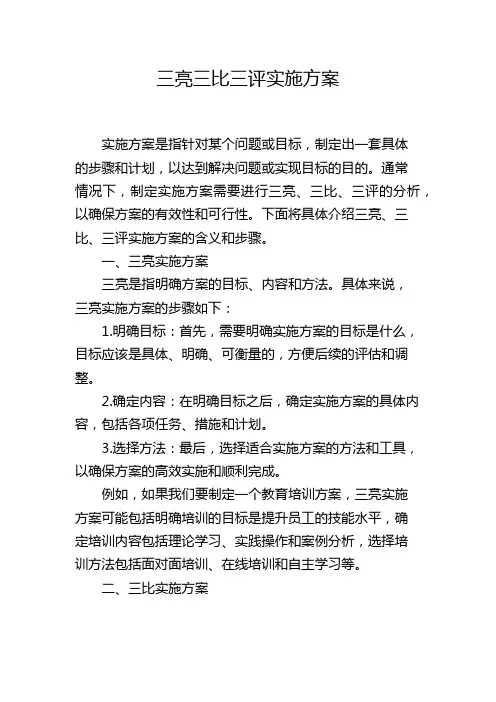 三亮三比三评实施方案

实施方案是指针对某个问题或目标，制定出一套具体的步骤和计划，以达到解决问题或实现目标的目的。通常情况下，制定实施方案需要进行三亮、三比、三评的分析，以确保方案的有效性和可行性。下面将具体介绍三亮、三比、三评实施方案的含义和步骤。

一、三亮实施方案

三亮是指明确方案的目标、内容和方法。具体来说，三亮实施方案的步骤如下：

1.明确目标：首先，需要明确实施方案的目标是什么，目标应该是具体、明确、可衡量的，方便后续的评估和调整。

2.确定内容：在明确目标之后，确定实施方案的具体内容，包括各项任务、措施和计划。

3.选择方法：最后，选择适合实施方案的方法和工具，以确保方案的高效实施和顺利完成。

例如，如果我们要制定一个教育培训方案，三亮实施方案可能包括明确培训的目标是提升员工的技能水平，确定培训内容包括理论学习、实践操作和案例分析，选择培训方法包括面对面培训、在线培训和自主学习等。

二、三比实施方案